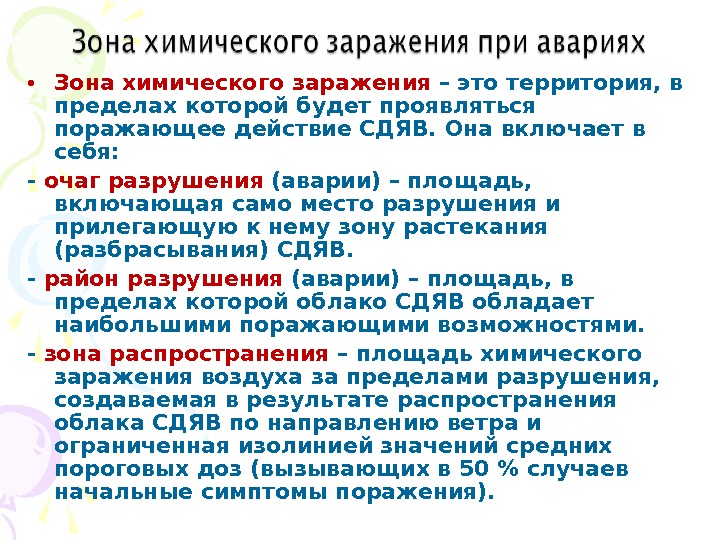 Зона химического заражения при авариях

• Зона химического заражения – это территория, в пределах которой будет проявляться поражающее действие СДЯВ. Она включает в себя:

- очаг разрушения (аварии) – площадь, включающая само место разрушения и прилегающую к нему зону растекания (разбрасывания) СДЯВ.

- район разрушения (аварии) – площадь, в пределах которой облако СДЯВ обладает наибольшими поражающими возможностями.

- зона распространения – площадь химического заражения воздуха за пределами разрушения, создаваемая в результате распространения облака СДЯВ по направлению ветра и ограниченная изолинией значений средних пороговых доз (вызывающих в 50 % случаев начальные симптомы поражения).